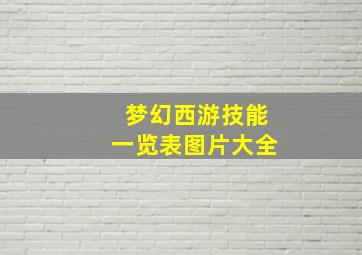 梦幻西游技能
一览表图片大全